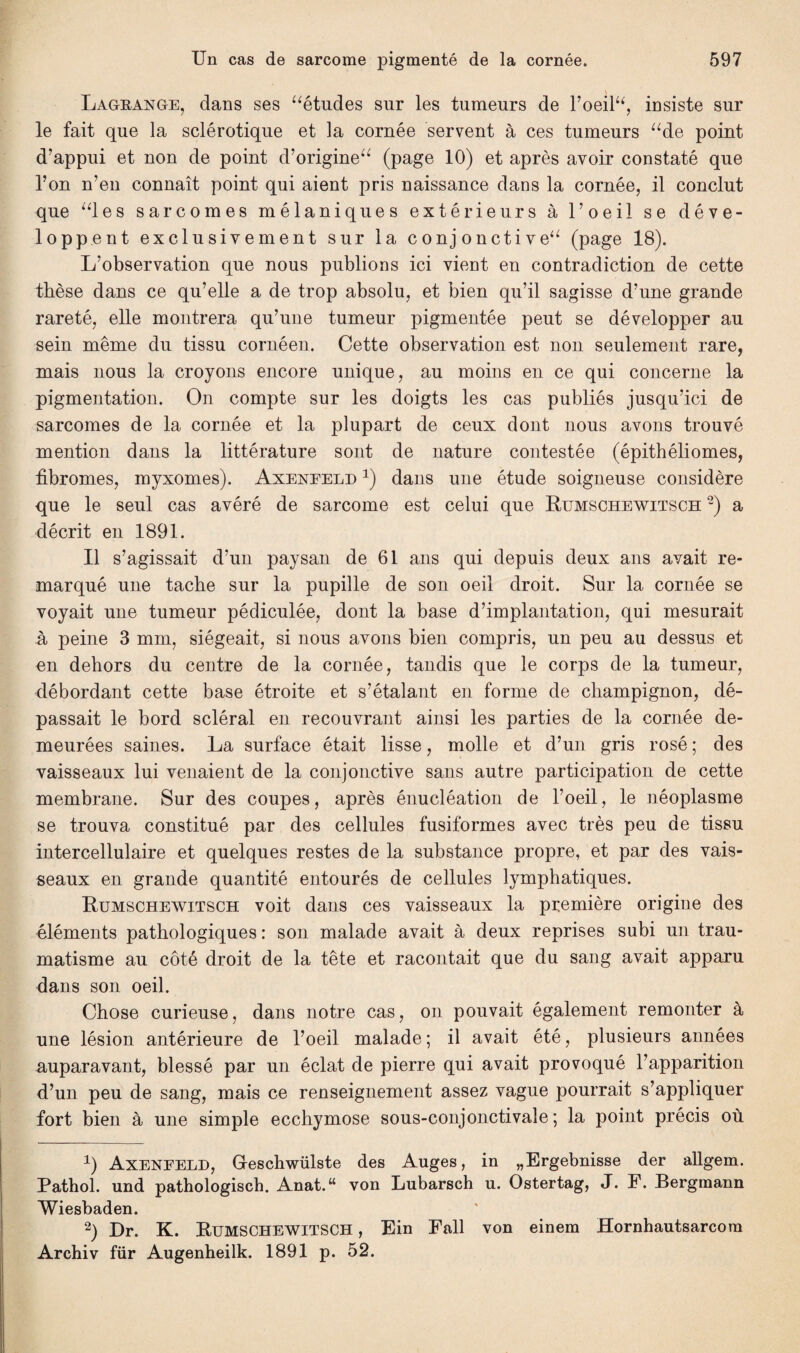 Un cas de sarcome pigmenté de la cornée. 597

Lagrange, dans ses “études sur les tumeurs de l’oeil“, insiste sur le fait que la sclérotique et la cornée servent à ces tumeurs “de point d’appui et non de point d’origine“ (page 10) et après avoir constaté que l’on n’en connaît point qui aient pris naissance dans la cornée, il conclut que “les sarcomes mélaniques extérieurs à l’oeil se développent exclusivement sur la conjonctive“ (page 18). L’observation que nous publions ici vient en contradiction de cette thèse dans ce qu’elle a de trop absolu, et bien qu’il sagisse d’une grande rareté, elle montrera qu’une tumeur pigmentée peut se développer au sein même du tissu cornéen. Cette observation est non seulement rare, mais nous la croyons encore unique, au moins en ce qui concerne la pigmentation. On compte sur les doigts les cas publiés jusqu’ici de sarcomes de la cornée et la plupart de ceux dont nous avons trouvé mention dans la littérature sont de nature contestée (épithéliomes, fibromes, myxomes). Axenfeld $^1$) dans une étude soigneuse considère que le seul cas avéré de sarcome est celui que Rumschewitsch $^2$) a décrit en 1891.

Il s’agissait d’un paysan de 61 ans qui depuis deux ans avait remarqué une tache sur la pupille de son oeil droit. Sur la cornée se voyait une tumeur pédiculée, dont la base d’implantation, qui mesurait à peine 3 mm, siégeait, si nous avons bien compris, un peu au dessus et en dehors du centre de la cornée, tandis que le corps de la tumeur, débordant cette base étroite et s’étalant en forme de champignon, dépassait le bord scléral en recouvrant ainsi les parties de la cornée demeurées saines. La surface était lisse, molle et d’un gris rosé; des vaisseaux lui venaient de la conjonctive sans autre participation de cette membrane. Sur des coupes, après énucléation de l’oeil, le néoplasme se trouva constitué par des cellules fusiformes avec très peu de tissu intercellulaire et quelques restes de la substance propre, et par des vaisseaux en grande quantité entourés de cellules lymphatiques. Rumschewitsch voit dans ces vaisseaux la première origine des éléments pathologiques: son malade avait à deux reprises subi un traumatisme au côté droit de la tête et racontait que du sang avait apparu dans son oeil.

Chose curieuse, dans notre cas, on pouvait également remonter à une lésion antérieure de l’oeil malade; il avait été, plusieurs années auparavant, blessé par un éclat de pierre qui avait provoqué l’apparition d’un peu de sang, mais ce renseignement assez vague pourrait s’appliquer fort bien à une simple ecchymose sous-conjonctivale; la point précis où

$^1$) Axenfeld, Geschwülste des Auges, in „Ergebnisse der allgem. Pathol. und pathologisch. Anat.“ von Lubarsch u. Ostertag, J. F. Bergmann Wiesbaden.
$^2$) Dr. K. Rumschewitsch, Ein Fall von einem Hornhautsarcom Archiv für Augenheilk. 1891 p. 52.